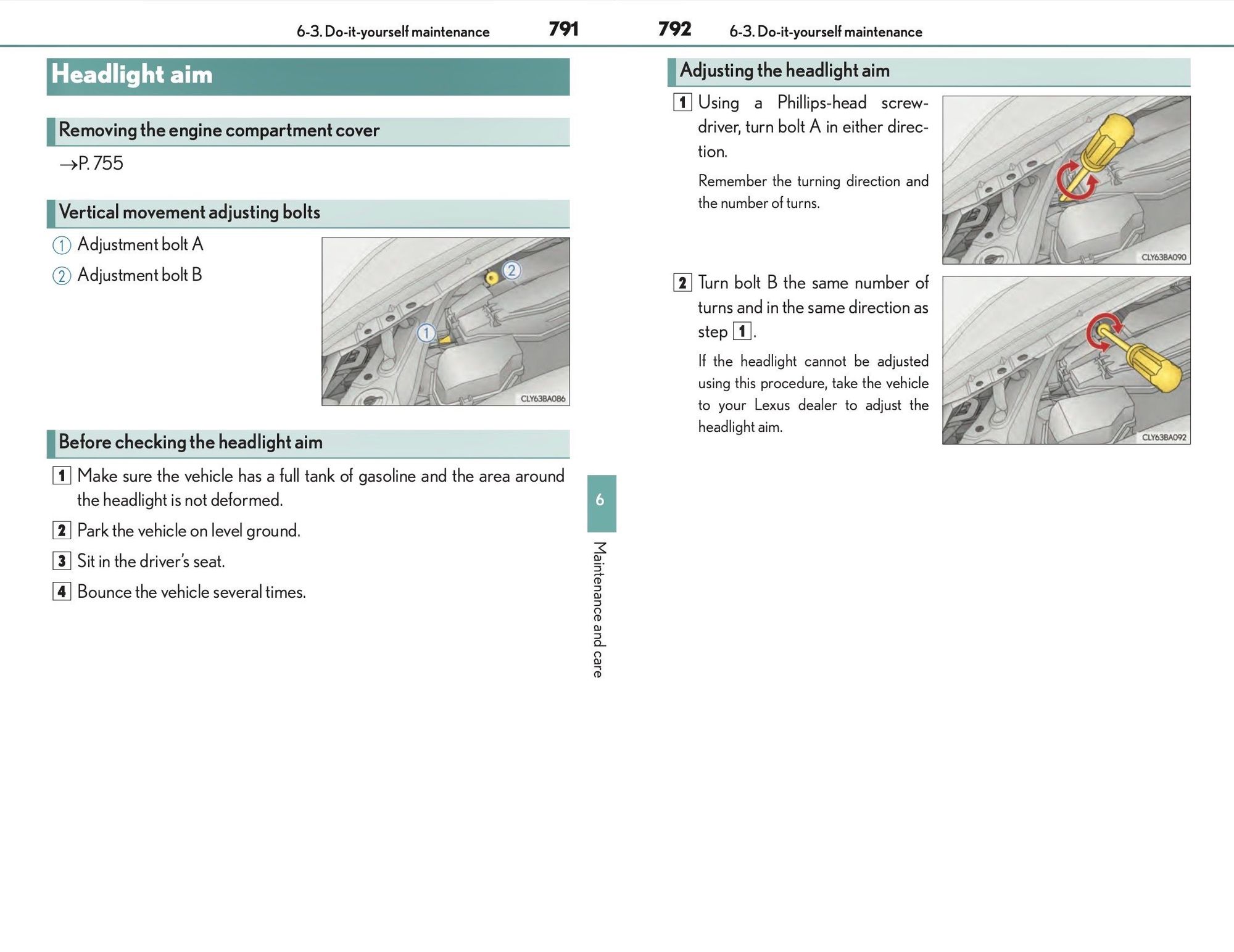 6-3. Do-it-yourself maintenance 791

Headlight aim

Removing the engine compartment cover

→P. 755

Vertical movement adjusting bolts

① Adjustment bolt A

② Adjustment bolt B

2

1

CLY63BA086

Before checking the headlight aim

1 Make sure the vehicle has a full tank of gasoline and the area around the headlight is not deformed.

2 Park the vehicle on level ground.

3 Sit in the driver's seat.

4 Bounce the vehicle several times.

6

Maintenance and care

792 6-3. Do-it-yourself maintenance

Adjusting the headlight aim

1 Using a Phillips-head screwdriver, turn bolt A in either direction.

Remember the turning direction and the number of turns.

CLY63BA090

2 Turn bolt B the same number of turns and in the same direction as step 1.

If the headlight cannot be adjusted using this procedure, take the vehicle to your Lexus dealer to adjust the headlight aim.

CLY63BA092